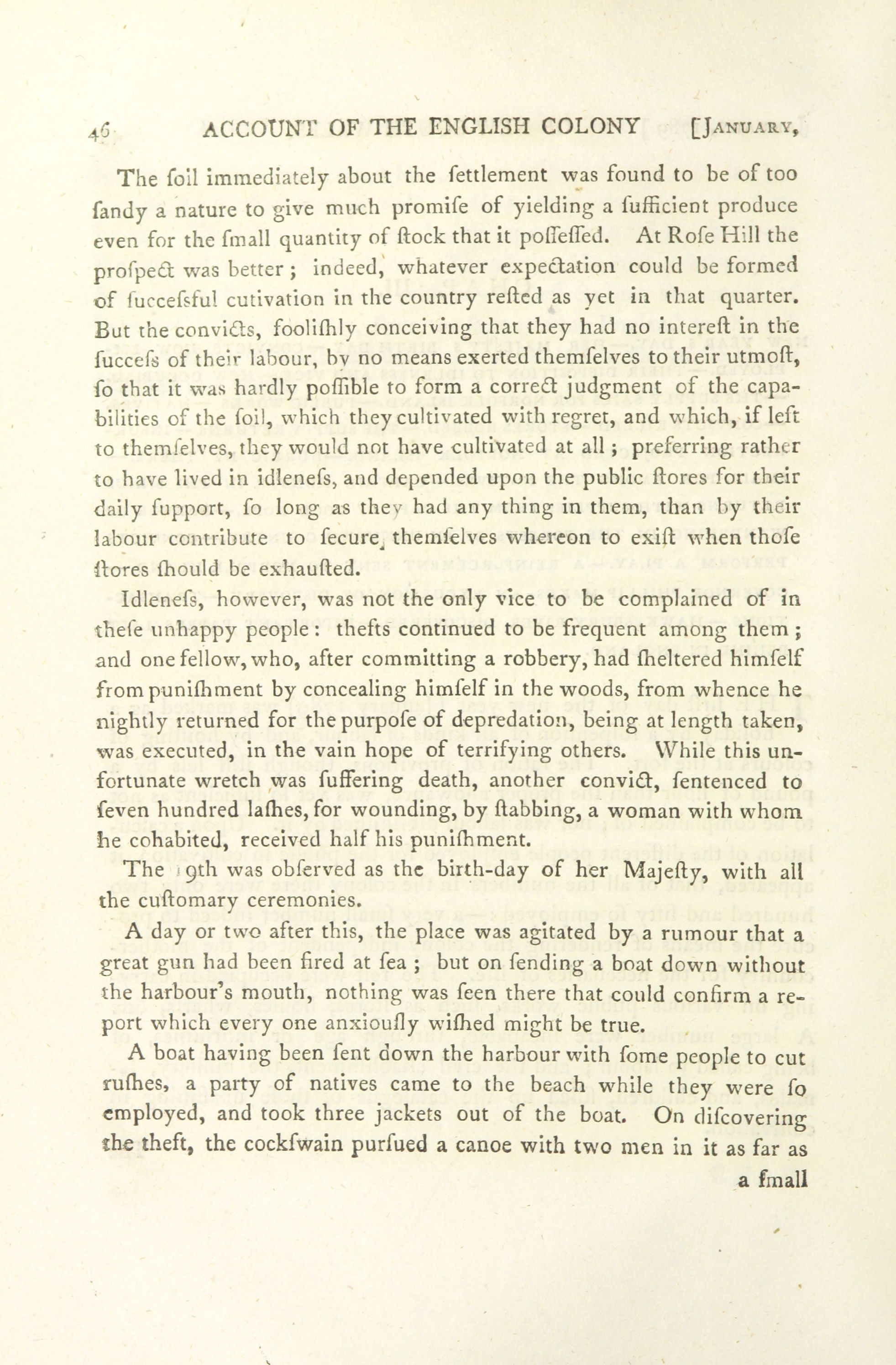 46 ACCOUNT OF THE ENGLISH COLONY [January,

The foil immediately about the fettlement was found to be of too fandy a nature to give much promife of yielding a fufficient produce even for the fmall quantity of ftock that it poffeffed. At Rofe Hill the profpect was better; indeed, whatever expectation could be formed of fuccefsful cutivation in the country refted as yet in that quarter. But the convicts, foolifhly conceiving that they had no intereft in the fuccefs of their labour, by no means exerted themfelves to their utmoft, fo that it was hardly poffible to form a correct judgment of the capabilities of the foil, which they cultivated with regret, and which, if left to themfelves, they would not have cultivated at all; preferring rather to have lived in idlenefs, and depended upon the public ftores for their daily fupport, fo long as they had any thing in them, than by their labour contribute to fecure themfelves whereon to exift when thofe ftores fhould be exhaufted.

Idlenefs, however, was not the only vice to be complained of in thefe unhappy people: thefts continued to be frequent among them; and one fellow, who, after committing a robbery, had fheltered himfelf from punifhment by concealing himfelf in the woods, from whence he nightly returned for the purpofe of depredation, being at length taken, was executed, in the vain hope of terrifying others. While this unfortunate wretch was fuffering death, another convict, fentenced to feven hundred lafhes, for wounding, by ftabbing, a woman with whom he cohabited, received half his punifhment.

The 19th was obferved as the birth-day of her Majefty, with all the cuftomary ceremonies.

A day or two after this, the place was agitated by a rumour that a great gun had been fired at fea; but on fending a boat down without the harbour's mouth, nothing was feen there that could confirm a report which every one anxioufly wifhed might be true.

A boat having been fent down the harbour with fome people to cut rufhes, a party of natives came to the beach while they were fo employed, and took three jackets out of the boat. On difcovering the theft, the cockfwain purfued a canoe with two men in it as far as

a fmall